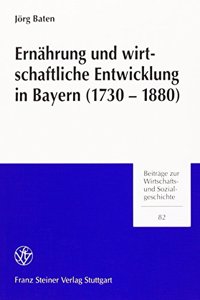 Jörg Baten

Ernährung und wirtschaftliche Entwicklung in Bayern (1730 – 1880)

Beiträge zur Wirtschafts- und Sozialgeschichte

82

Franz Steiner Verlag Stuttgart